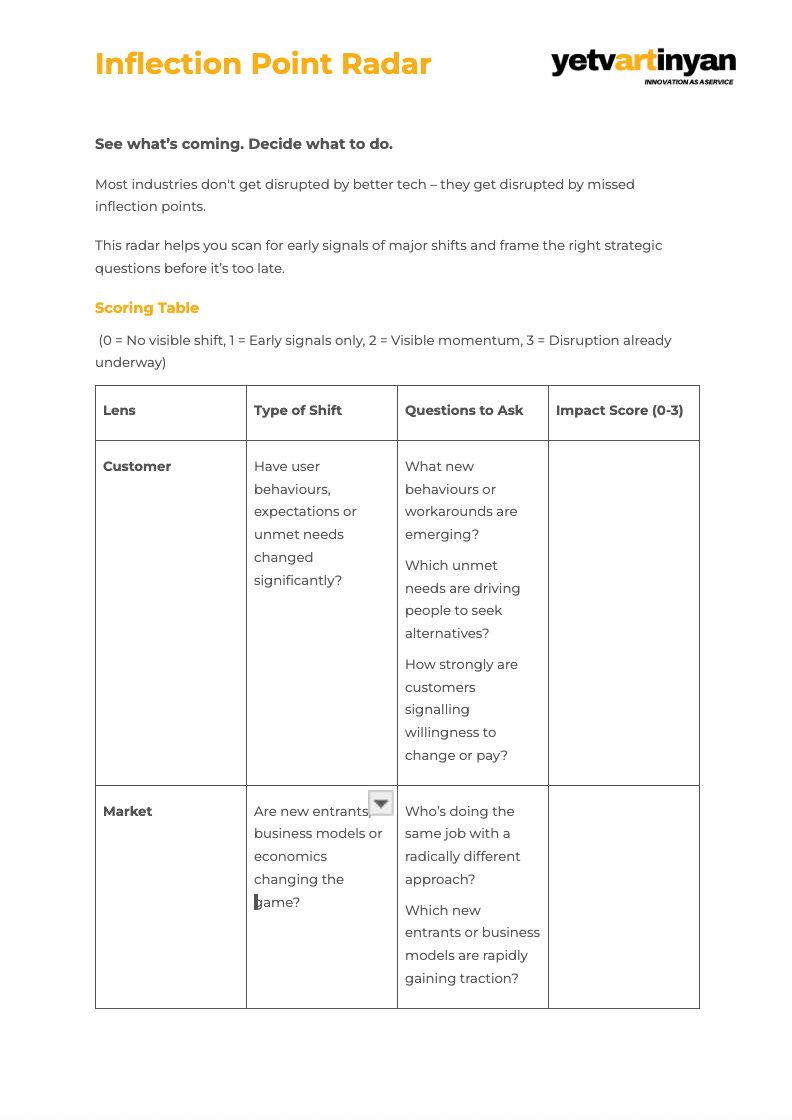 Inflection Point Radar

yetvartinyan
INNOVATION AS A SERVICE

See what's coming. Decide what to do.

Most industries don't get disrupted by better tech – they get disrupted by missed inflection points.

This radar helps you scan for early signals of major shifts and frame the right strategic questions before it's too late.

Scoring Table

(0 = No visible shift, 1 = Early signals only, 2 = Visible momentum, 3 = Disruption already underway)

| Lens | Type of Shift | Questions to Ask | Impact Score (0-3) |
|---|---|---|---|
| Customer | Have user behaviours, expectations or unmet needs changed significantly? | What new behaviours or workarounds are emerging? Which unmet needs are driving people to seek alternatives? How strongly are customers signalling willingness to change or pay? | |
| Market | Are new entrants, business models or economics changing the game? | Who's doing the same job with a radically different approach? Which new entrants or business models are rapidly gaining traction? | |